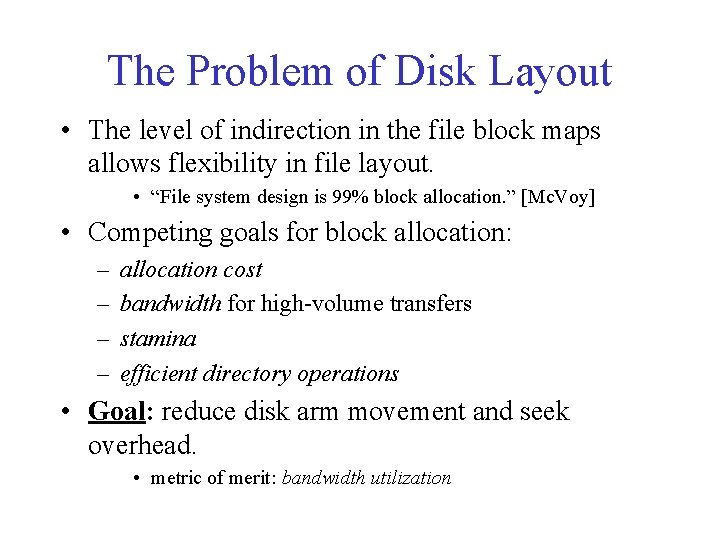 The Problem of Disk Layout

• The level of indirection in the file block maps allows flexibility in file layout.

  • “File system design is 99% block allocation.” [McVoy]

• Competing goals for block allocation:

  – allocation cost
  – bandwidth for high-volume transfers
  – stamina
  – efficient directory operations

• Goal: reduce disk arm movement and seek overhead.

  • metric of merit: bandwidth utilization